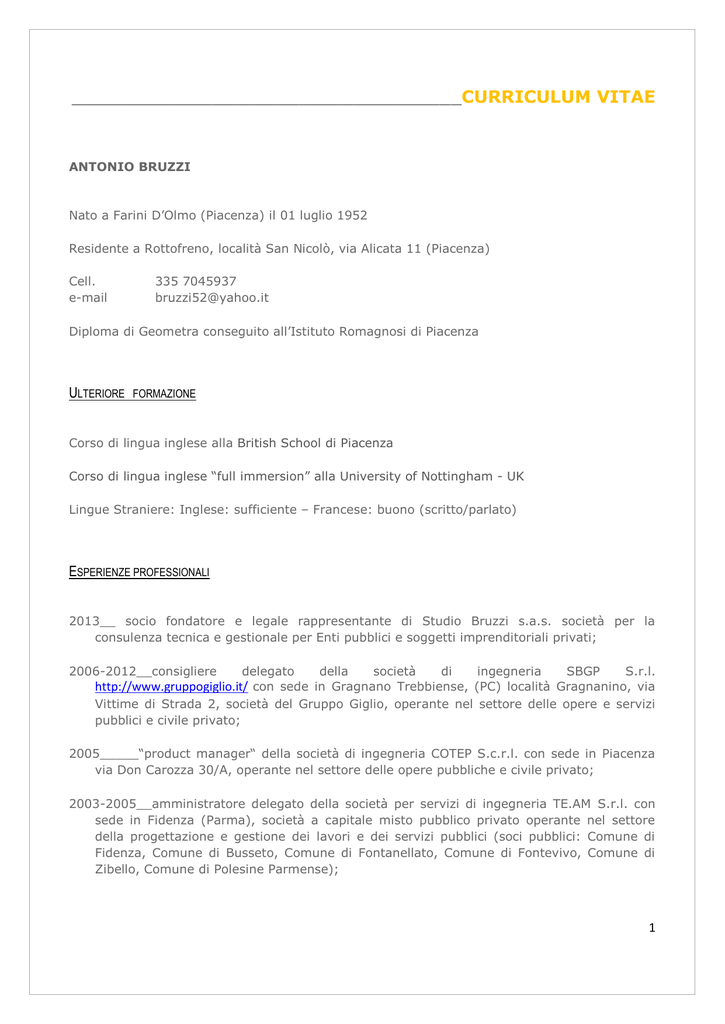 CURRICULUM VITAE

ANTONIO BRUZZI

Nato a Farini D'Olmo (Piacenza) il 01 luglio 1952

Residente a Rottofreno, località San Nicolò, via Alicata 11 (Piacenza)

Cell. 335 7045937
e-mail bruzzi52@yahoo.it

Diploma di Geometra conseguito all'Istituto Romagnosi di Piacenza

ULTERIORE FORMAZIONE

Corso di lingua inglese alla British School di Piacenza

Corso di lingua inglese "full immersion" alla University of Nottingham - UK

Lingue Straniere: Inglese: sufficiente – Francese: buono (scritto/parlato)

ESPERIENZE PROFESSIONALI

2013__ socio fondatore e legale rappresentante di Studio Bruzzi s.a.s. società per la consulenza tecnica e gestionale per Enti pubblici e soggetti imprenditoriali privati;

2006-2012__consigliere delegato della società di ingegneria SBGP S.r.l. http://www.gruppogiglio.it/ con sede in Gragnano Trebbiense, (PC) località Gragnanino, via Vittime di Strada 2, società del Gruppo Giglio, operante nel settore delle opere e servizi pubblici e civile privato;

2005_____"product manager" della società di ingegneria COTEP S.c.r.l. con sede in Piacenza via Don Carozza 30/A, operante nel settore delle opere pubbliche e civile privato;

2003-2005__amministratore delegato della società per servizi di ingegneria TE.AM S.r.l. con sede in Fidenza (Parma), società a capitale misto pubblico privato operante nel settore della progettazione e gestione dei lavori e dei servizi pubblici (soci pubblici: Comune di Fidenza, Comune di Busseto, Comune di Fontanellato, Comune di Fontevivo, Comune di Zibello, Comune di Polesine Parmense);

1